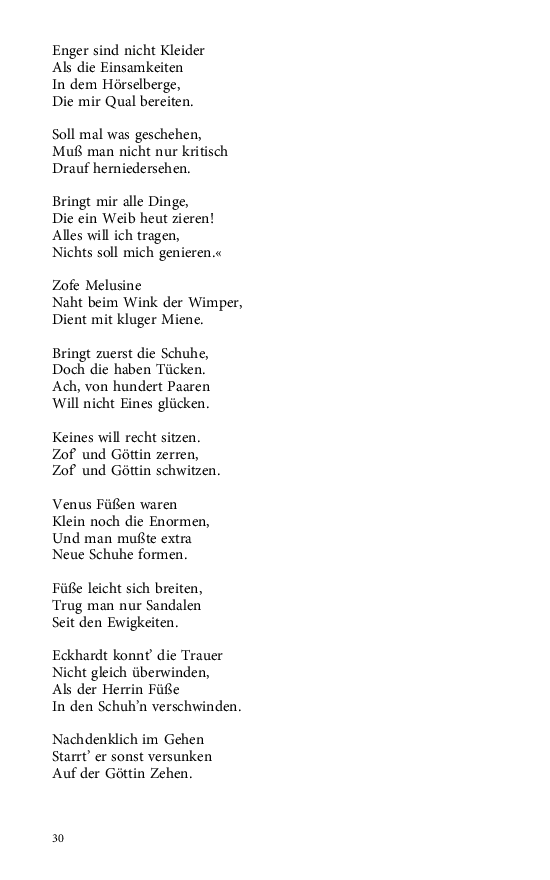 Enger sind nicht Kleider
Als die Einsamkeiten
In dem Hörselberge,
Die mir Qual bereiten.

Soll mal was geschehen,
Muß man nicht nur kritisch
Drauf herniedersehen.

Bringt mir alle Dinge,
Die ein Weib heut zieren!
Alles will ich tragen,
Nichts soll mich genieren.«

Zofe Melusine
Naht beim Wink der Wimper,
Dient mit kluger Miene.

Bringt zuerst die Schuhe,
Doch die haben Tücken.
Ach, von hundert Paaren
Will nicht Eines glücken.

Keines will recht sitzen.
Zof' und Göttin zerren,
Zof' und Göttin schwitzen.

Venus Füßen waren
Klein noch die Enormen,
Und man mußte extra
Neue Schuhe formen.

Füße leicht sich breiten,
Trug man nur Sandalen
Seit den Ewigkeiten.

Eckhardt konnt' die Trauer
Nicht gleich überwinden,
Als der Herrin Füße
In den Schuh'n verschwinden.

Nachdenklich im Gehen
Starrt' er sonst versunken
Auf der Göttin Zehen.

30